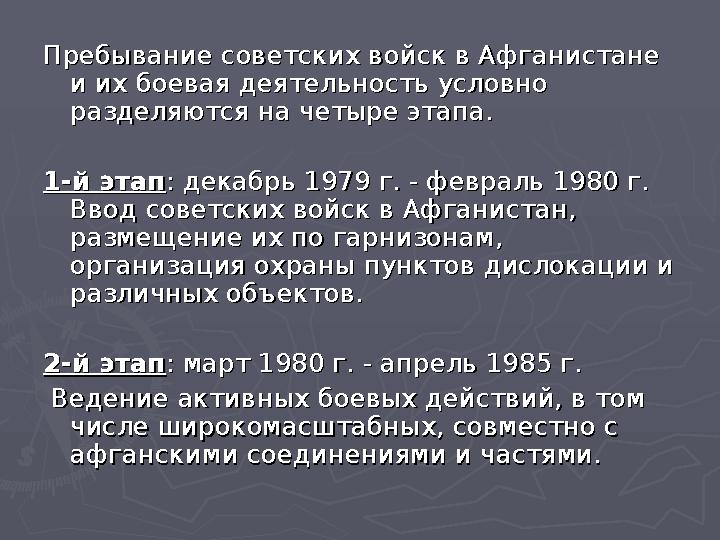 Пребывание советских войск в Афганистане и их боевая деятельность условно разделяются на четыре этапа.

1-й этап: декабрь 1979 г. - февраль 1980 г. Ввод советских войск в Афганистан, размещение их по гарнизонам, организация охраны пунктов дислокации и различных объектов.

2-й этап: март 1980 г. - апрель 1985 г.
Ведение активных боевых действий, в том числе широкомасштабных, совместно с афганскими соединениями и частями.